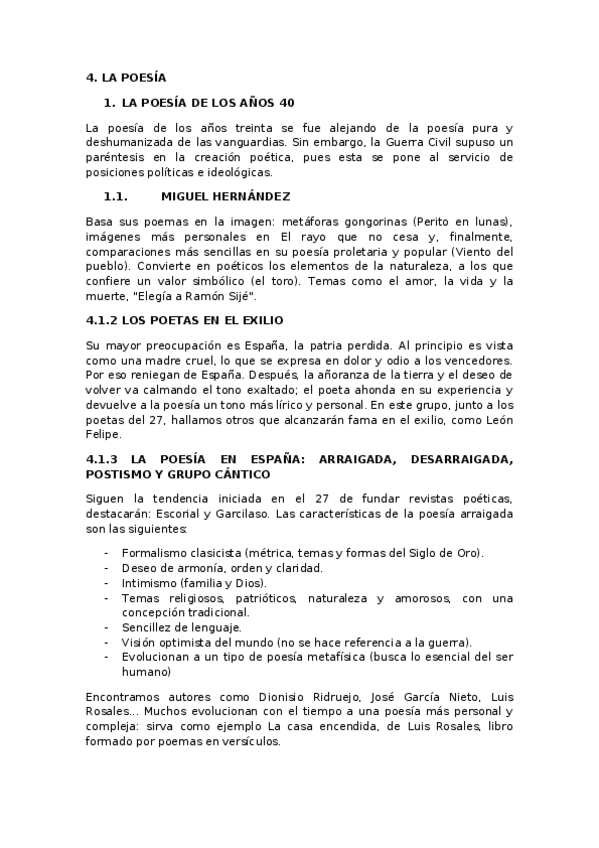 4. LA POESÍA

1. LA POESÍA DE LOS AÑOS 40

La poesía de los años treinta se fue alejando de la poesía pura y deshumanizada de las vanguardias. Sin embargo, la Guerra Civil supuso un paréntesis en la creación poética, pues esta se pone al servicio de posiciones políticas e ideológicas.

1.1. MIGUEL HERNÁNDEZ

Basa sus poemas en la imagen: metáforas gongorinas (Perito en lunas), imágenes más personales en El rayo que no cesa y, finalmente, comparaciones más sencillas en su poesía proletaria y popular (Viento del pueblo). Convierte en poéticos los elementos de la naturaleza, a los que confiere un valor simbólico (el toro). Temas como el amor, la vida y la muerte, "Elegía a Ramón Sijé".

4.1.2 LOS POETAS EN EL EXILIO

Su mayor preocupación es España, la patria perdida. Al principio es vista como una madre cruel, lo que se expresa en dolor y odio a los vencedores. Por eso reniegan de España. Después, la añoranza de la tierra y el deseo de volver va calmando el tono exaltado; el poeta ahonda en su experiencia y devuelve a la poesía un tono más lírico y personal. En este grupo, junto a los poetas del 27, hallamos otros que alcanzarán fama en el exilio, como León Felipe.

4.1.3 LA POESÍA EN ESPAÑA: ARRAIGADA, DESARRAIGADA, POSTISMO Y GRUPO CÁNTICO

Siguen la tendencia iniciada en el 27 de fundar revistas poéticas, destacarán: Escorial y Garcilaso. Las características de la poesía arraigada son las siguientes:

- Formalismo clasicista (métrica, temas y formas del Siglo de Oro).
- Deseo de armonía, orden y claridad.
- Intimismo (familia y Dios).
- Temas religiosos, patrióticos, naturaleza y amorosos, con una concepción tradicional.
- Sencillez de lenguaje.
- Visión optimista del mundo (no se hace referencia a la guerra).
- Evolucionan a un tipo de poesía metafísica (busca lo esencial del ser humano)

Encontramos autores como Dionisio Ridruejo, José García Nieto, Luis Rosales... Muchos evolucionan con el tiempo a una poesía más personal y compleja: sirva como ejemplo La casa encendida, de Luis Rosales, libro formado por poemas en versículos.